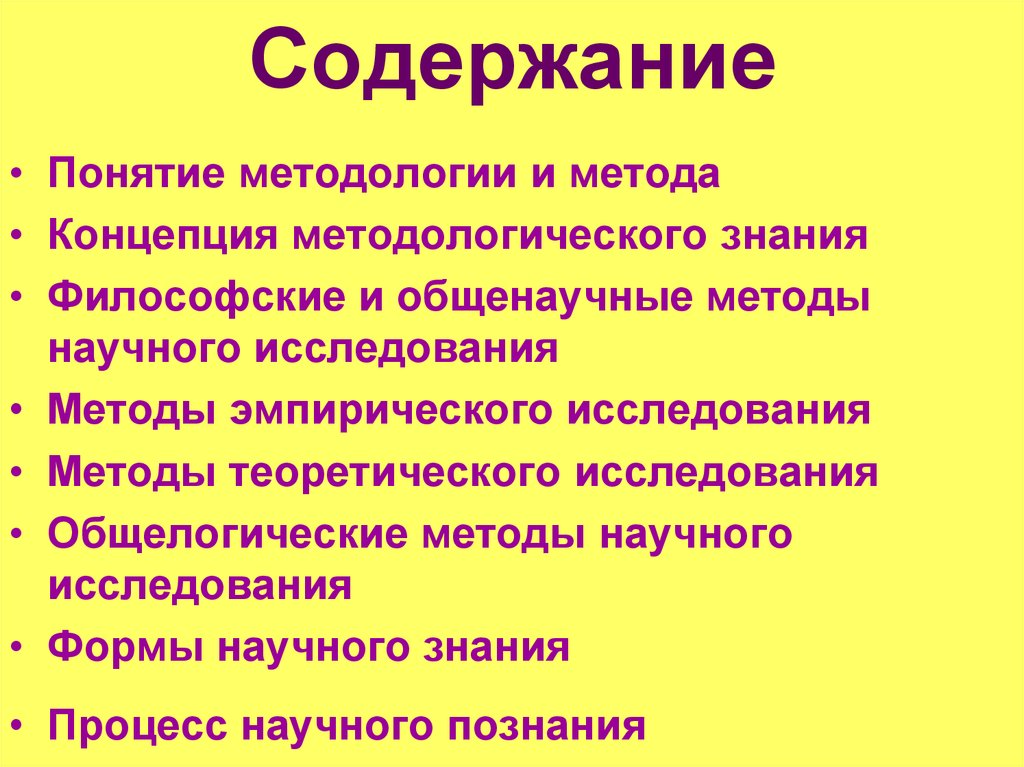 Содержание

• Понятие методологии и метода
• Концепция методологического знания
• Философские и общенаучные методы научного исследования
• Методы эмпирического исследования
• Методы теоретического исследования
• Общелогические методы научного исследования
• Формы научного знания
• Процесс научного познания